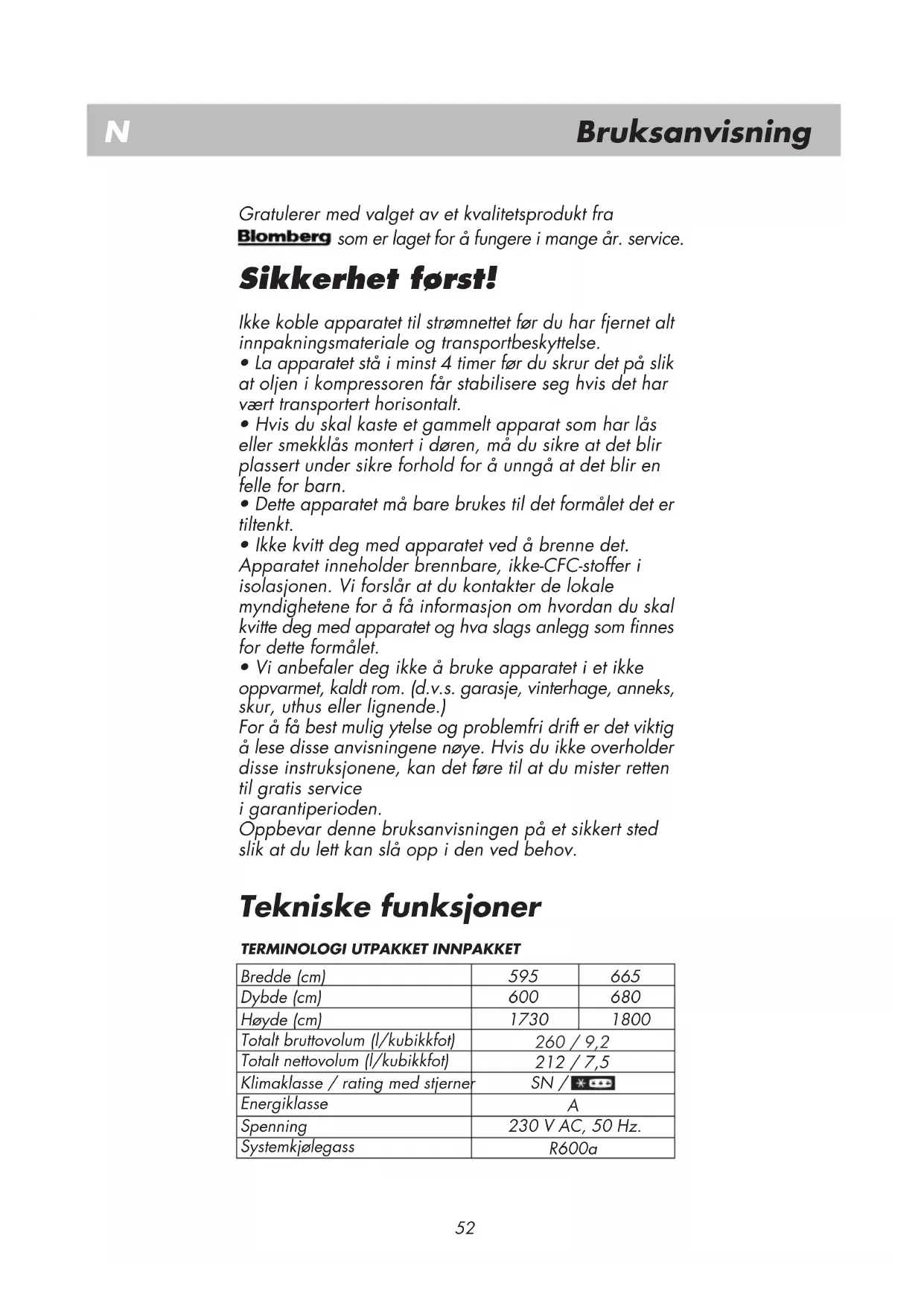 N Bruksanvisning

Gratulerer med valget av et kvalitetsprodukt fra Blomberg som er laget for å fungere i mange år. service.

Sikkerhet først!

Ikke koble apparatet til strømnettet før du har fjernet alt innpakningsmateriale og transportbeskyttelse.
• La apparatet stå i minst 4 timer før du skrur det på slik at oljen i kompressoren får stabilisere seg hvis det har vært transportert horisontalt.
• Hvis du skal kaste et gammelt apparat som har lås eller smekklås montert i døren, må du sikre at det blir plassert under sikre forhold for å unngå at det blir en felle for barn.
• Dette apparatet må bare brukes til det formålet det er tiltenkt.
• Ikke kvitt deg med apparatet ved å brenne det. Apparatet inneholder brennbare, ikke-CFC-stoffer i isolasjonen. Vi forslår at du kontakter de lokale myndighetene for å få informasjon om hvordan du skal kvitte deg med apparatet og hva slags anlegg som finnes for dette formålet.
• Vi anbefaler deg ikke å bruke apparatet i et ikke oppvarmet, kaldt rom. (d.v.s. garasje, vinterhage, anneks, skur, uthus eller lignende.)
For å få best mulig ytelse og problemfri drift er det viktig å lese disse anvisningene nøye. Hvis du ikke overholder disse instruksjonene, kan det føre til at du mister retten til gratis service
i garantiperioden.
Oppbevar denne bruksanvisningen på et sikkert sted slik at du lett kan slå opp i den ved behov.

Tekniske funksjoner

TERMINOLOGI UTPAKKET INNPAKKET

| Bredde (cm) | 595 | 665 |
|---|---|---|
| Dybde (cm) | 600 | 680 |
| Høyde (cm) | 1730 | 1800 |
| Totalt bruttovolum (l/kubikkfot) | 260 / 9,2 | |
| Totalt nettovolum (l/kubikkfot) | 212 / 7,5 | |
| Klimaklasse / rating med stjerner | SN / | |
| Energiklasse | A | |
| Spenning | 230 V AC, 50 Hz. | |
| Systemkjølegass | R600a | |

52